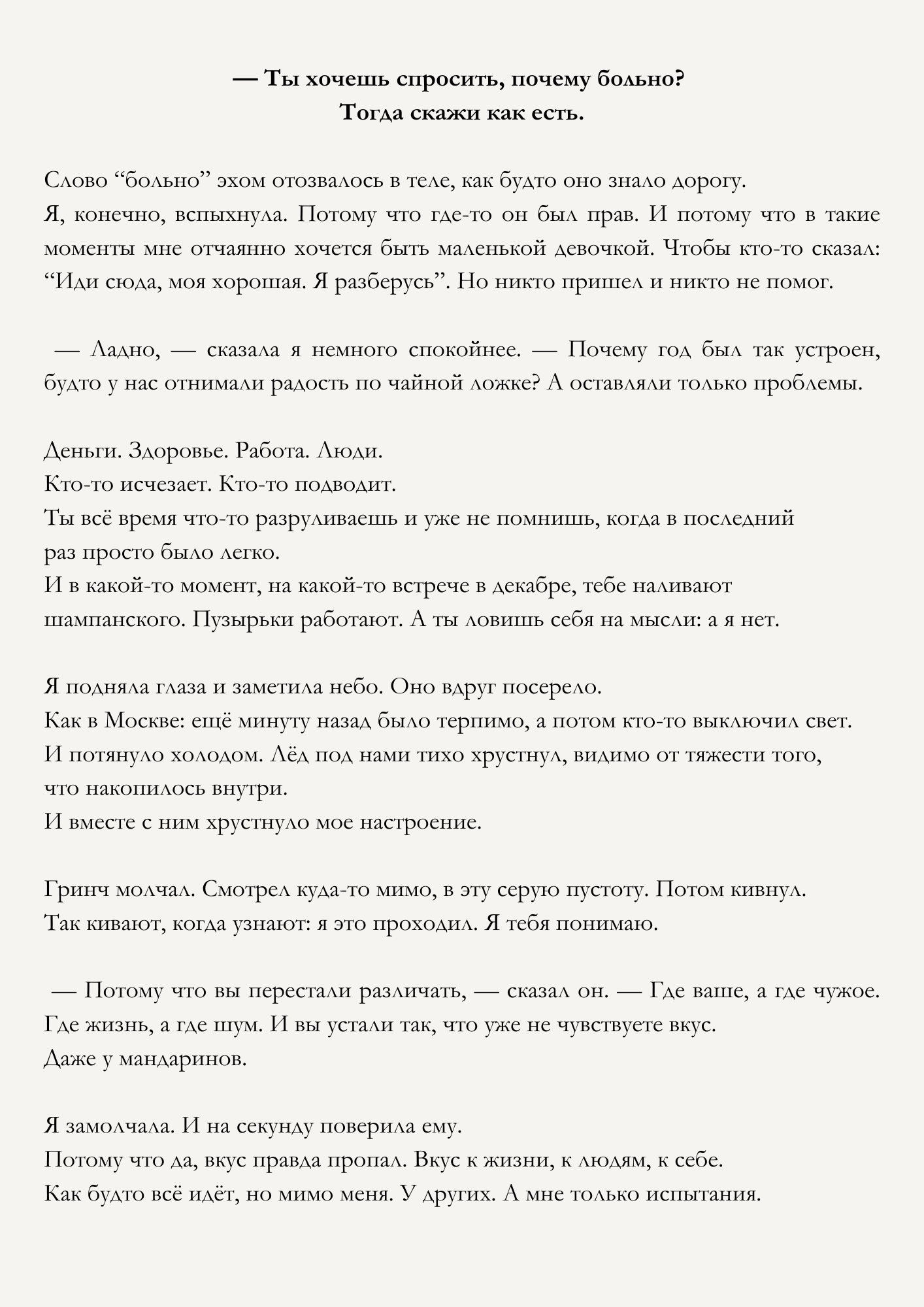 — Ты хочешь спросить, почему больно?
Тогда скажи как есть.

Слово “больно” эхом отозвалось в теле, как будто оно знало дорогу.
Я, конечно, вспыхнула. Потому что где-то он был прав. И потому что в такие моменты мне отчаянно хочется быть маленькой девочкой. Чтобы кто-то сказал: “Иди сюда, моя хорошая. Я разберусь”. Но никто пришел и никто не помог.

— Ладно, — сказала я немного спокойнее. — Почему год был так устроен, будто у нас отнимали радость по чайной ложке? А оставляли только проблемы.

Деньги. Здоровье. Работа. Люди.
Кто-то исчезает. Кто-то подводит.
Ты всё время что-то разруливаешь и уже не помнишь, когда в последний раз просто было легко.
И в какой-то момент, на какой-то встрече в декабре, тебе наливают шампанского. Пузырьки работают. А ты ловишь себя на мысли: а я нет.

Я подняла глаза и заметила небо. Оно вдруг посерело.
Как в Москве: ещё минуту назад было терпимо, а потом кто-то выключил свет.
И потянуло холодом. Лёд под нами тихо хрустнул, видимо от тяжести того, что накопилось внутри.
И вместе с ним хрустнуло мое настроение.

Гринч молчал. Смотрел куда-то мимо, в эту серую пустоту. Потом кивнул.
Так кивают, когда узнают: я это проходил. Я тебя понимаю.

— Потому что вы перестали различать, — сказал он. — Где ваше, а где чужое. Где жизнь, а где шум. И вы устали так, что уже не чувствуете вкус.
Даже у мандаринов.

Я замолчала. И на секунду поверила ему.
Потому что да, вкус правда пропал. Вкус к жизни, к людям, к себе.
Как будто всё идёт, но мимо меня. У других. А мне только испытания.